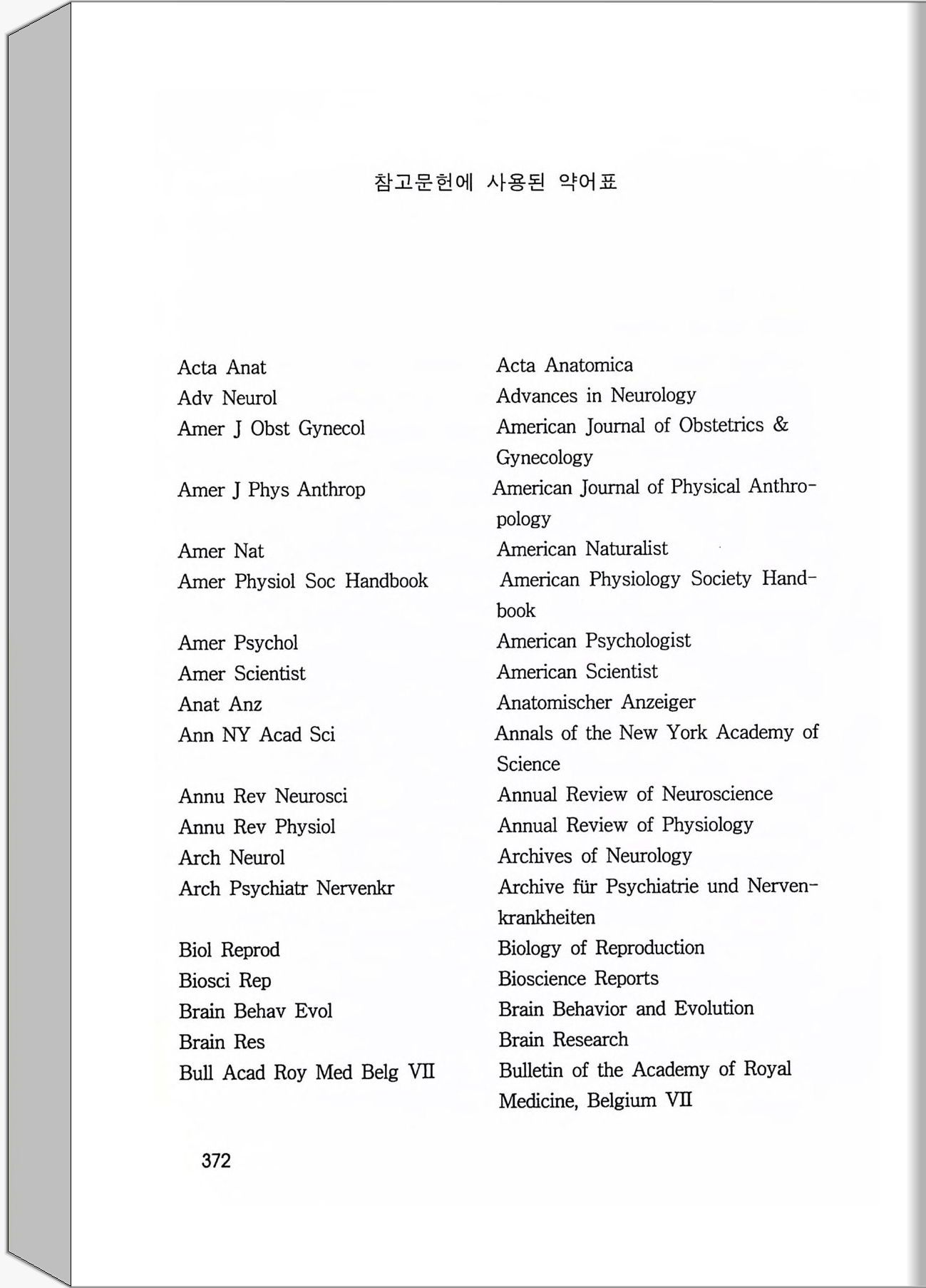 참고문헌에 사용된 약어표

| | |
|---|---|
| Acta Anat | Acta Anatomica |
| Adv Neurol | Advances in Neurology |
| Amer J Obst Gynecol | American Journal of Obstetrics & Gynecology |
| Amer J Phys Anthrop | American Journal of Physical Anthropology |
| Amer Nat | American Naturalist |
| Amer Physiol Soc Handbook | American Physiology Society Handbook |
| Amer Psychol | American Psychologist |
| Amer Scientist | American Scientist |
| Anat Anz | Anatomischer Anzeiger |
| Ann NY Acad Sci | Annals of the New York Academy of Science |
| Annu Rev Neurosci | Annual Review of Neuroscience |
| Annu Rev Physiol | Annual Review of Physiology |
| Arch Neurol | Archives of Neurology |
| Arch Psychiatr Nervenkr | Archive für Psychiatrie und Nervenkrankheiten |
| Biol Reprod | Biology of Reproduction |
| Biosci Rep | Bioscience Reports |
| Brain Behav Evol | Brain Behavior and Evolution |
| Brain Res | Brain Research |
| Bull Acad Roy Med Belg VII | Bulletin of the Academy of Royal Medicine, Belgium VII |

372